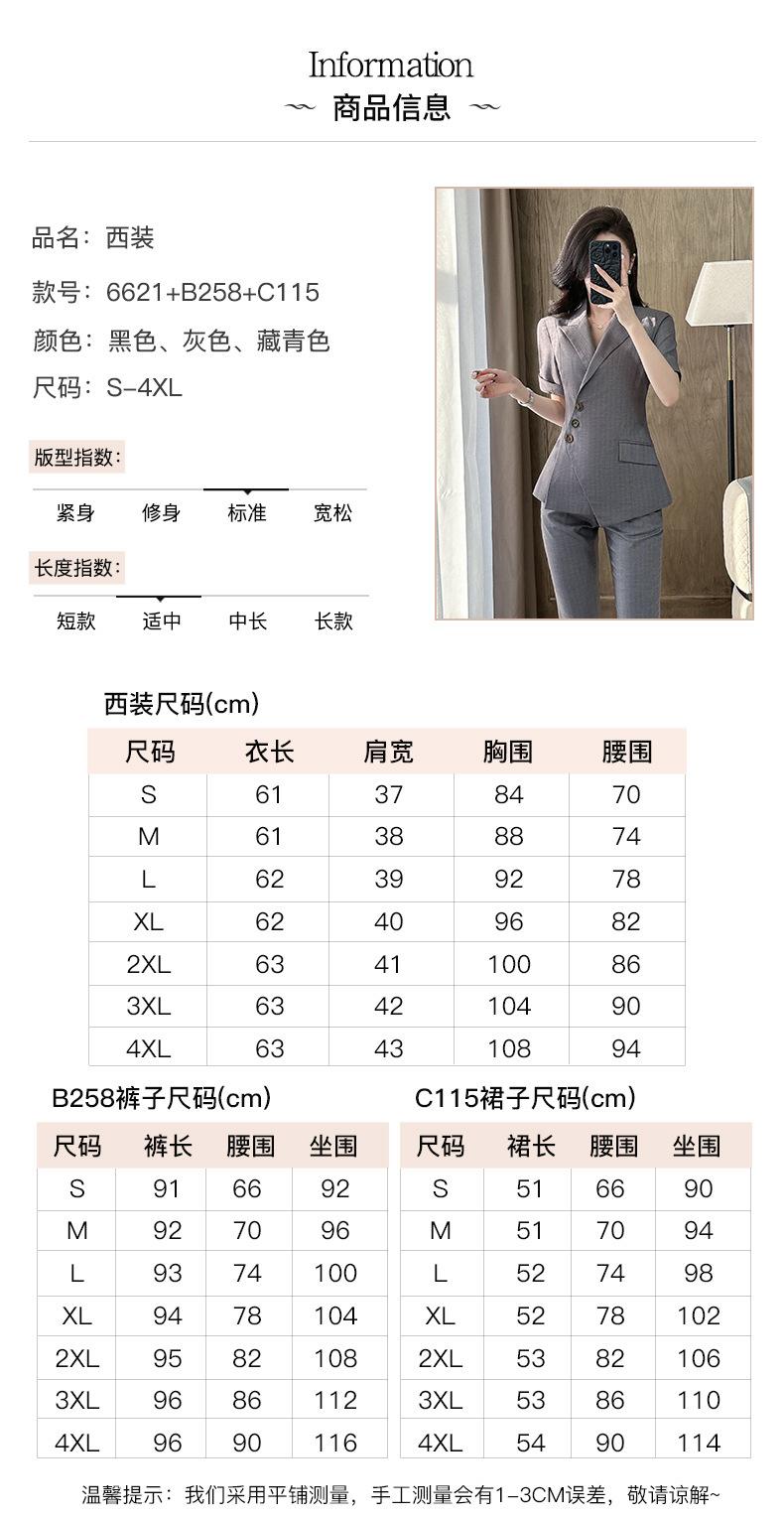 Information
~ 商品信息 ~

品名：西装

款号：6621+B258+C115

颜色：黑色、灰色、藏青色

尺码：S-4XL

版型指数：

紧身 修身 标准 宽松

长度指数：

短款 适中 中长 长款

西装尺码(cm)

| 尺码 | 衣长 | 肩宽 | 胸围 | 腰围 |
|---|---|---|---|---|
| S | 61 | 37 | 84 | 70 |
| M | 61 | 38 | 88 | 74 |
| L | 62 | 39 | 92 | 78 |
| XL | 62 | 40 | 96 | 82 |
| 2XL | 63 | 41 | 100 | 86 |
| 3XL | 63 | 42 | 104 | 90 |
| 4XL | 63 | 43 | 108 | 94 |

B258裤子尺码(cm)

| 尺码 | 裤长 | 腰围 | 坐围 |
|---|---|---|---|
| S | 91 | 66 | 92 |
| M | 92 | 70 | 96 |
| L | 93 | 74 | 100 |
| XL | 94 | 78 | 104 |
| 2XL | 95 | 82 | 108 |
| 3XL | 96 | 86 | 112 |
| 4XL | 96 | 90 | 116 |

C115裙子尺码(cm)

| 尺码 | 裙长 | 腰围 | 坐围 |
|---|---|---|---|
| S | 51 | 66 | 90 |
| M | 51 | 70 | 94 |
| L | 52 | 74 | 98 |
| XL | 52 | 78 | 102 |
| 2XL | 53 | 82 | 106 |
| 3XL | 53 | 86 | 110 |
| 4XL | 54 | 90 | 114 |

温馨提示：我们采用平铺测量，手工测量会有1-3CM误差，敬请谅解~